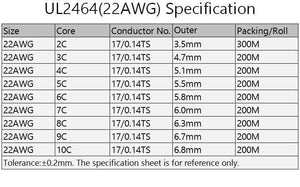 UL2464(22AWG) Specification

| Size | Core | Conductor No. | Outer | Packing/Roll |
|---|---|---|---|---|
| 22AWG | 2C | 17/0.14TS | 3.5mm | 300M |
| 22AWG | 3C | 17/0.14TS | 4.7mm | 200M |
| 22AWG | 4C | 17/0.14TS | 5.1mm | 200M |
| 22AWG | 5C | 17/0.14TS | 5.5mm | 200M |
| 22AWG | 6C | 17/0.14TS | 5.8mm | 200M |
| 22AWG | 7C | 17/0.14TS | 6.0mm | 200M |
| 22AWG | 8C | 17/0.14TS | 6.3mm | 200M |
| 22AWG | 9C | 17/0.14TS | 6.7mm | 200M |
| 22AWG | 10C | 17/0.14TS | 6.8mm | 200M |

Tolerance:±0.2mm. The specification sheet is for reference only.